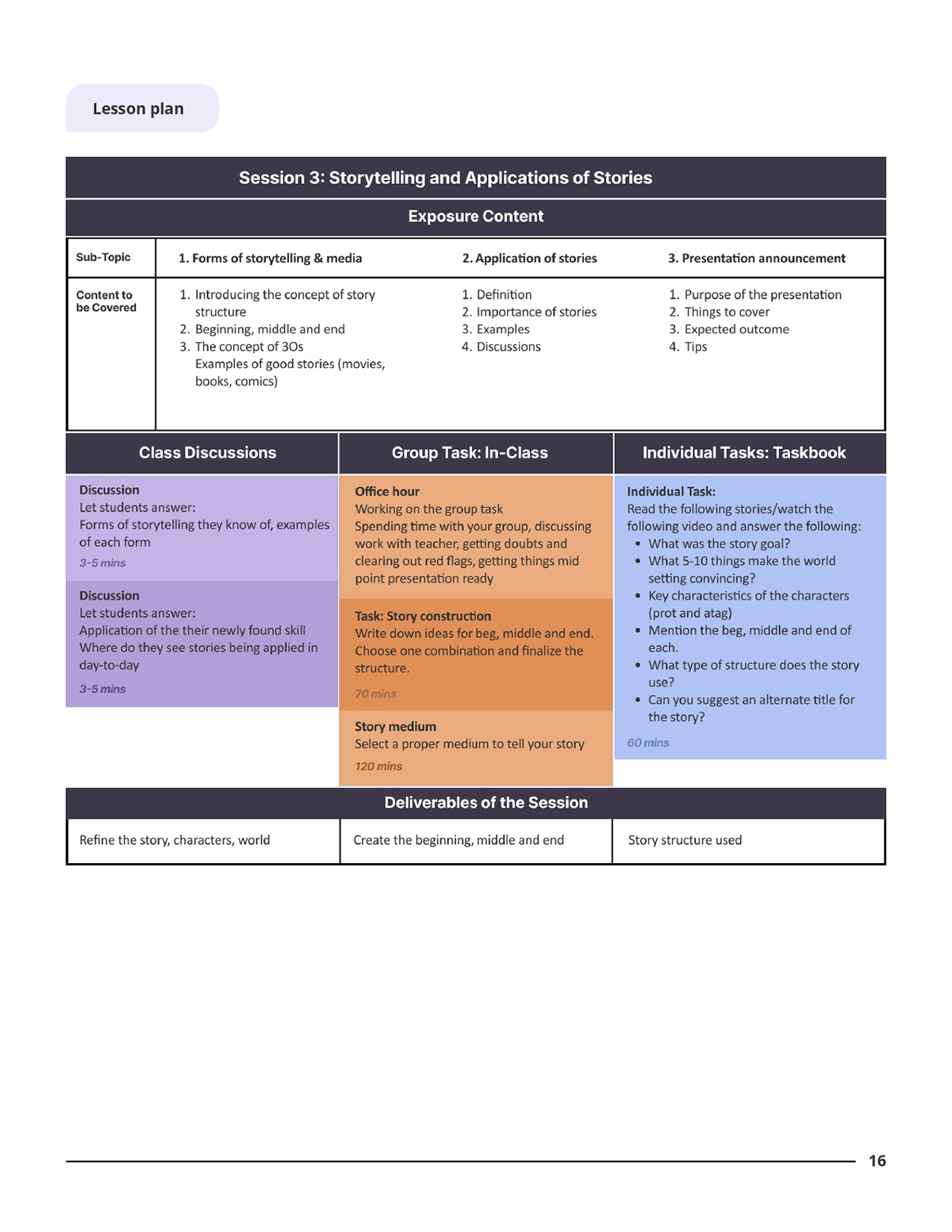 Lesson plan

Session 3: Storytelling and Applications of Stories

Exposure Content

| Sub-Topic | 1. Forms of storytelling & media | 2. Application of stories | 3. Presentation announcement |
|---|---|---|---|
| Content to be Covered | 1. Introducing the concept of story structure 2. Beginning, middle and end 3. The concept of 3Os Examples of good stories (movies, books, comics) | 1. Definition 2. Importance of stories 3. Examples 4. Discussions | 1. Purpose of the presentation 2. Things to cover 3. Expected outcome 4. Tips |

Class Discussions

Discussion
Let students answer:
Forms of storytelling they know of, examples of each form
3-5 mins

Discussion
Let students answer:
Application of the their newly found skill
Where do they see stories being applied in day-to-day
3-5 mins

Group Task: In-Class

Office hour
Working on the group task
Spending time with your group, discussing work with teacher, getting doubts and clearing out red flags, getting things mid point presentation ready

Task: Story construction
Write down ideas for beg, middle and end. Choose one combination and finalize the structure.
70 mins

Story medium
Select a proper medium to tell your story
120 mins

Individual Tasks: Taskbook

Individual Task:
Read the following stories/watch the following video and answer the following:
• What was the story goal?
• What 5-10 things make the world setting convincing?
• Key characteristics of the characters (prot and atag)
• Mention the beg, middle and end of each.
• What type of structure does the story use?
• Can you suggest an alternate title for the story?
60 mins

Deliverables of the Session

| Refine the story, characters, world | Create the beginning, middle and end | Story structure used |
|---|---|---|

16